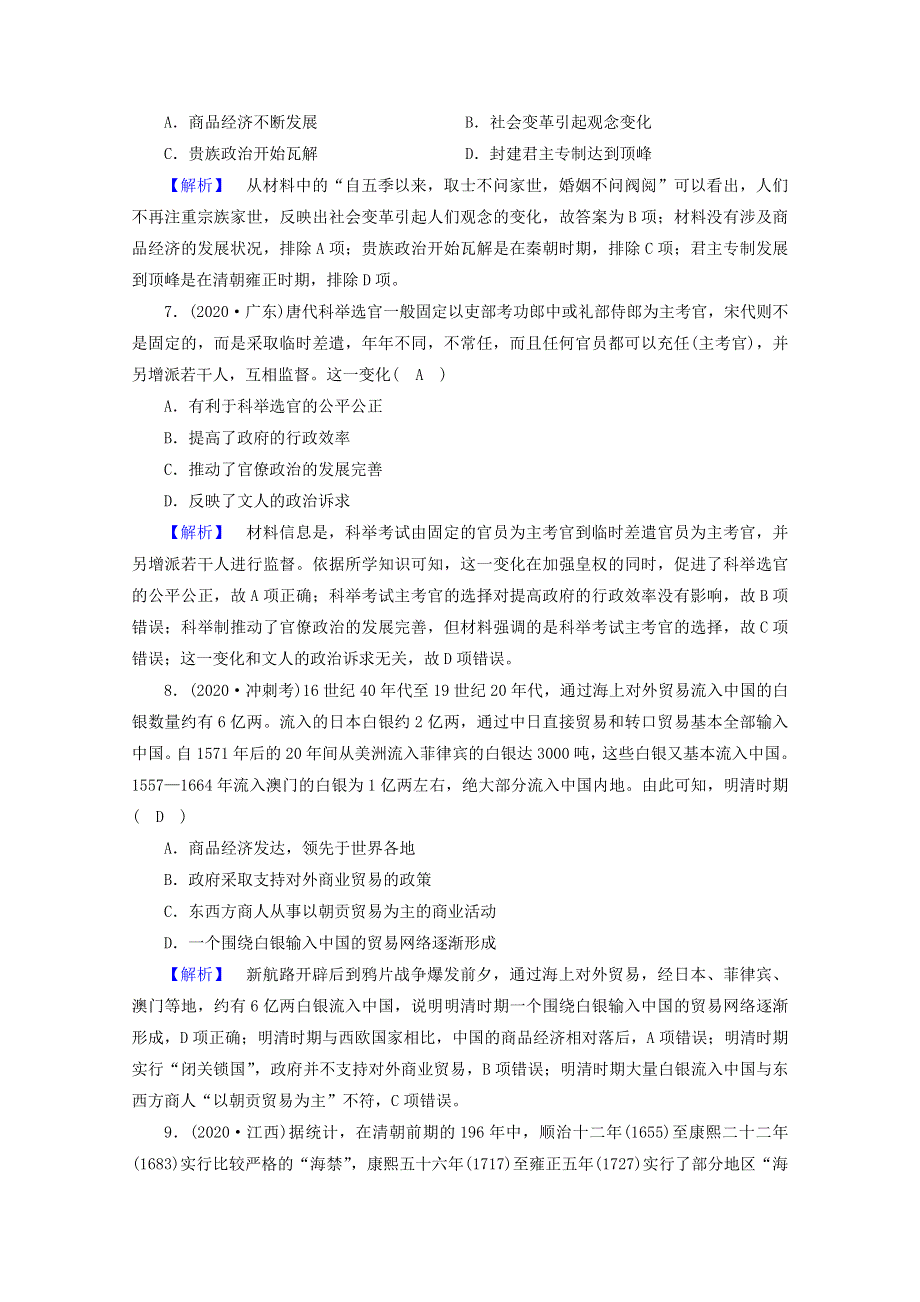 A．商品经济不断发展　　　　　　　　B．社会变革引起观念变化
C．贵族政治开始瓦解　　　　　　　　D．封建君主专制达到顶峰

【解析】　从材料中的“自五季以来，取士不问家世，婚姻不问阀阅”可以看出，人们不再注重宗族家世，反映出社会变革引起人们观念的变化，故答案为B项；材料没有涉及商品经济的发展状况，排除A项；贵族政治开始瓦解是在秦朝时期，排除C项；君主专制发展到顶峰是在清朝雍正时期，排除D项。

7．(2020·广东)唐代科举选官一般固定以吏部考功郎中或礼部侍郎为主考官，宋代则不是固定的，而是采取临时差遣，年年不同，不常任，而且任何官员都可以充任(主考官)，并另增派若干人，互相监督。这一变化(　A　)
A．有利于科举选官的公平公正
B．提高了政府的行政效率
C．推动了官僚政治的发展完善
D．反映了文人的政治诉求

【解析】　材料信息是，科举考试由固定的官员为主考官到临时差遣官员为主考官，并另增派若干人进行监督。依据所学知识可知，这一变化在加强皇权的同时，促进了科举选官的公平公正，故A项正确；科举考试主考官的选择对提高政府的行政效率没有影响，故B项错误；科举制推动了官僚政治的发展完善，但材料强调的是科举考试主考官的选择，故C项错误；这一变化和文人的政治诉求无关，故D项错误。

8．(2020·冲刺考)16世纪40年代至19世纪20年代，通过海上对外贸易流入中国的白银数量约有6亿两。流入的日本白银约2亿两，通过中日直接贸易和转口贸易基本全部输入中国。自1571年后的20年间从美洲流入菲律宾的白银达3000吨，这些白银又基本流入中国。1557—1664年流入澳门的白银为1亿两左右，绝大部分流入中国内地。由此可知，明清时期(　D　)
A．商品经济发达，领先于世界各地
B．政府采取支持对外商业贸易的政策
C．东西方商人从事以朝贡贸易为主的商业活动
D．一个围绕白银输入中国的贸易网络逐渐形成

【解析】　新航路开辟后到鸦片战争爆发前夕，通过海上对外贸易，经日本、菲律宾、澳门等地，约有6亿两白银流入中国，说明明清时期一个围绕白银输入中国的贸易网络逐渐形成，D项正确；明清时期与西欧国家相比，中国的商品经济相对落后，A项错误；明清时期实行“闭关锁国”，政府并不支持对外商业贸易，B项错误；明清时期大量白银流入中国与东西方商人“以朝贡贸易为主”不符，C项错误。

9．(2020·江西)据统计，在清朝前期的196年中，顺治十二年(1655)至康熙二十二年(1683)实行比较严格的“海禁”，康熙五十六年(1717)至雍正五年(1727)实行了部分地区“海